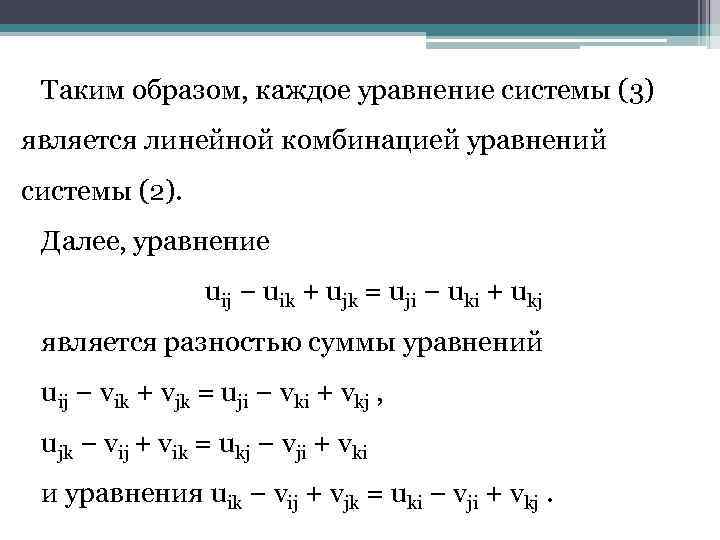 Таким образом, каждое уравнение системы (3) является линейной комбинацией уравнений системы (2).

Далее, уравнение

$u_{ij} - u_{ik} + u_{jk} = u_{ji} - u_{ki} + u_{kj}$

является разностью суммы уравнений

$u_{ij} - v_{ik} + v_{jk} = u_{ji} - v_{ki} + v_{kj}$ ,

$u_{jk} - v_{ij} + v_{ik} = u_{kj} - v_{ji} + v_{ki}$

и уравнения $u_{ik} - v_{ij} + v_{jk} = u_{ki} - v_{ji} + v_{kj}$ .